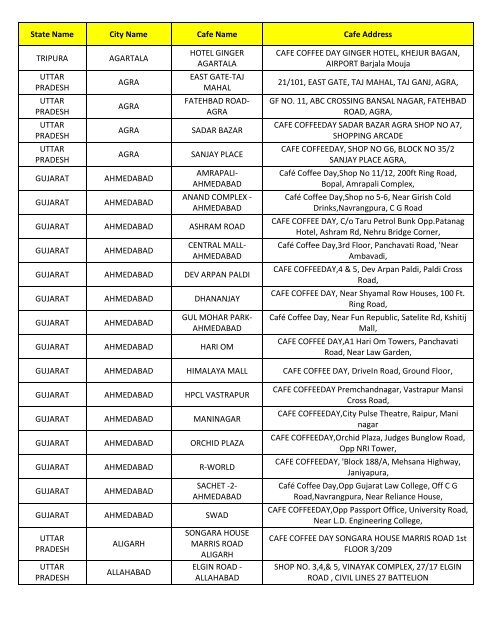 | State Name | City Name | Cafe Name | Cafe Address |
|---|---|---|---|
| TRIPURA | AGARTALA | HOTEL GINGER AGARTALA | CAFE COFFEE DAY GINGER HOTEL, KHEJUR BAGAN, AIRPORT Barjala Mouja |
| UTTAR PRADESH | AGRA | EAST GATE-TAJ MAHAL | 21/101, EAST GATE, TAJ MAHAL, TAJ GANJ, AGRA, |
| UTTAR PRADESH | AGRA | FATEHBAD ROAD-AGRA | GF NO. 11, ABC CROSSING BANSAL NAGAR, FATEHBAD ROAD, AGRA, |
| UTTAR PRADESH | AGRA | SADAR BAZAR | CAFE COFFEEDAY SADAR BAZAR AGRA SHOP NO A7, SHOPPING ARCADE |
| UTTAR PRADESH | AGRA | SANJAY PLACE | CAFE COFFEEDAY, SHOP NO G6, BLOCK NO 35/2 SANJAY PLACE AGRA, |
| GUJARAT | AHMEDABAD | AMRAPALI-AHMEDABAD | Café Coffee Day,Shop No 11/12, 200ft Ring Road, Bopal, Amrapali Complex, |
| GUJARAT | AHMEDABAD | ANAND COMPLEX - AHMEDABAD | Café Coffee Day,Shop no 5-6, Near Girish Cold Drinks,Navrangpura, C G Road |
| GUJARAT | AHMEDABAD | ASHRAM ROAD | CAFE COFFEE DAY, C/o Taru Petrol Bunk Opp.Patanag Hotel, Ashram Rd, Nehru Bridge Corner, |
| GUJARAT | AHMEDABAD | CENTRAL MALL-AHMEDABAD | Café Coffee Day,3rd Floor, Panchavati Road, 'Near Ambavadi, |
| GUJARAT | AHMEDABAD | DEV ARPAN PALDI | CAFE COFFEEDAY,4 & 5, Dev Arpan Paldi, Paldi Cross Road, |
| GUJARAT | AHMEDABAD | DHANANJAY | CAFE COFFEE DAY, Near Shyamal Row Houses, 100 Ft. Ring Road, |
| GUJARAT | AHMEDABAD | GUL MOHAR PARK-AHMEDABAD | Café Coffee Day, Near Fun Republic, Satelite Rd, Kshitij Mall, |
| GUJARAT | AHMEDABAD | HARI OM | CAFE COFFEE DAY,A1 Hari Om Towers, Panchavati Road, Near Law Garden, |
| GUJARAT | AHMEDABAD | HIMALAYA MALL | CAFE COFFEE DAY, DriveIn Road, Ground Floor, |
| GUJARAT | AHMEDABAD | HPCL VASTRAPUR | CAFE COFFEEDAY Premchandnagar, Vastrapur Mansi Cross Road, |
| GUJARAT | AHMEDABAD | MANINAGAR | CAFE COFFEEDAY,City Pulse Theatre, Raipur, Mani nagar |
| GUJARAT | AHMEDABAD | ORCHID PLAZA | CAFE COFFEEDAY,Orchid Plaza, Judges Bunglow Road, Opp NRI Tower, |
| GUJARAT | AHMEDABAD | R-WORLD | CAFE COFFEEDAY, 'Block 188/A, Mehsana Highway, Janiyapura, |
| GUJARAT | AHMEDABAD | SACHET -2-AHMEDABAD | Café Coffee Day,Opp Gujarat Law College, Off C G Road,Navrangpura, Near Reliance House, |
| GUJARAT | AHMEDABAD | SWAD | CAFE COFFEEDAY,Opp Passport Office, University Road, Near L.D. Engineering College, |
| UTTAR PRADESH | ALIGARH | SONGARA HOUSE MARRIS ROAD ALIGARH | CAFE COFFEE DAY SONGARA HOUSE MARRIS ROAD 1st FLOOR 3/209 |
| UTTAR PRADESH | ALLAHABAD | ELGIN ROAD - ALLAHABAD | SHOP NO. 3,4,& 5, VINAYAK COMPLEX, 27/17 ELGIN ROAD , CIVIL LINES 27 BATTELION |